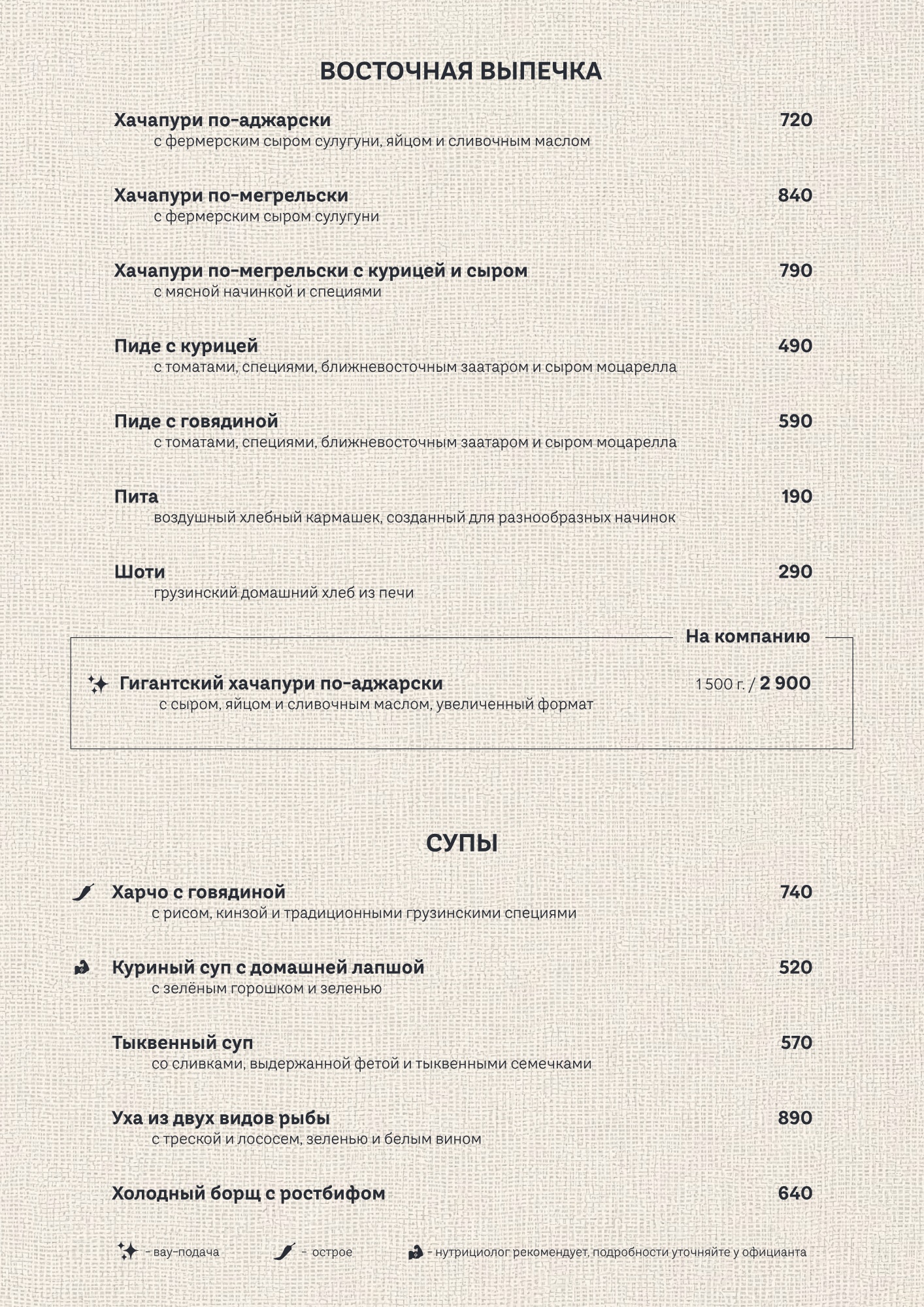 ВОСТОЧНАЯ ВЫПЕЧКА

Хачапури по-аджарски 720
с фермерским сыром сулугуни, яйцом и сливочным маслом

Хачапури по-мегрельски 840
с фермерским сыром сулугуни

Хачапури по-мегрельски с курицей и сыром 790
с мясной начинкой и специями

Пиде с курицей 490
с томатами, специями, ближневосточным заатаром и сыром моцарелла

Пиде с говядиной 590
с томатами, специями, ближневосточным заатаром и сыром моцарелла

Пита 190
воздушный хлебный кармашек, созданный для разнообразных начинок

Шоти 290
грузинский домашний хлеб из печи

На компанию

Гигантский хачапури по-аджарски 1 500 г. / 2 900
с сыром, яйцом и сливочным маслом, увеличенный формат

СУПЫ

Харчо с говядиной 740
с рисом, кинзой и традиционными грузинскими специями

Куриный суп с домашней лапшой 520
с зелёным горошком и зеленью

Тыквенный суп 570
со сливками, выдержанной фетой и тыквенными семечками

Уха из двух видов рыбы 890
с треской и лососем, зеленью и белым вином

Холодный борщ с ростбифом 640

- вау-подача - острое - нутрициолог рекомендует, подробности уточняйте у официанта